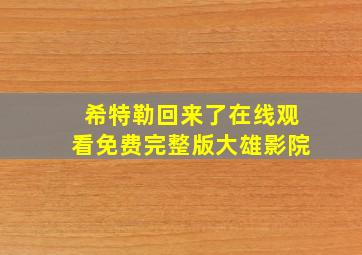 希特勒回来了在线观看免费完整版大雄影院